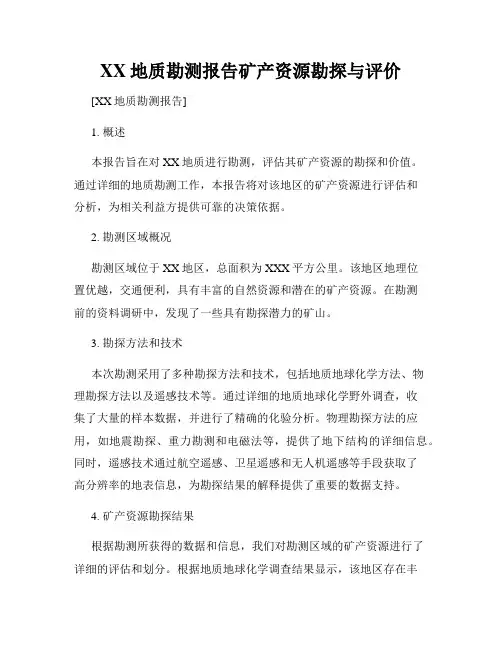 XX 地质勘测报告矿产资源勘探与评价

[XX 地质勘测报告]

1. 概述

本报告旨在对 XX 地质进行勘测，评估其矿产资源的勘探和价值。通过详细的地质勘测工作，本报告将对该地区的矿产资源进行评估和分析，为相关利益方提供可靠的决策依据。

2. 勘测区域概况

勘测区域位于 XX 地区，总面积为 XXX 平方公里。该地区地理位置优越，交通便利，具有丰富的自然资源和潜在的矿产资源。在勘测前的资料调研中，发现了一些具有勘探潜力的矿山。

3. 勘探方法和技术

本次勘测采用了多种勘探方法和技术，包括地质地球化学方法、物理勘探方法以及遥感技术等。通过详细的地质地球化学野外调查，收集了大量的样本数据，并进行了精确的化验分析。物理勘探方法的应用，如地震勘探、重力勘测和电磁法等，提供了地下结构的详细信息。同时，遥感技术通过航空遥感、卫星遥感和无人机遥感等手段获取了高分辨率的地表信息，为勘探结果的解释提供了重要的数据支持。

4. 矿产资源勘探结果

根据勘测所获得的数据和信息，我们对勘测区域的矿产资源进行了详细的评估和划分。根据地质地球化学调查结果显示，该地区存在丰